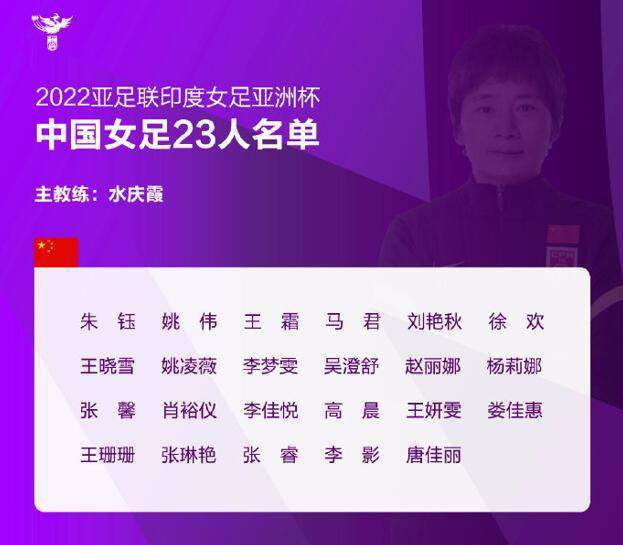 2022亚足联印度女足亚洲杯
中国女足23人名单

主教练：水庆霞

朱 钰　姚 伟　王 霜　马 君　刘艳秋　徐 欢
王晓雪　姚凌薇　李梦雯　吴澄舒　赵丽娜　杨莉娜
张 馨　肖裕仪　李佳悦　高 晨　王妍雯　娄佳惠
王珊珊　张琳艳　张 睿　李 影　唐佳丽